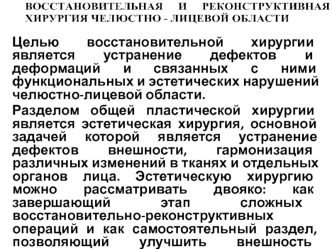 ВОССТАНОВИТЕЛЬНАЯ И РЕКОНСТРУКТИВНАЯ ХИРУРГИЯ ЧЕЛЮСТНО - ЛИЦЕВОЙ ОБЛАСТИ

Целью восстановительной хирургии является устранение дефектов и деформаций и связанных с ними функциональных и эстетических нарушений челюстно-лицевой области.

Разделом общей пластической хирургии является эстетическая хирургия, основной задачей которой является устранение дефектов внешности, гармонизация различных изменений в тканях и отдельных органов лица. Эстетическую хирургию можно рассматривать двояко: как завершающий этап сложных восстановительно-реконструктивных операций и как самостоятельный раздел, позволяющий улучшить внешность